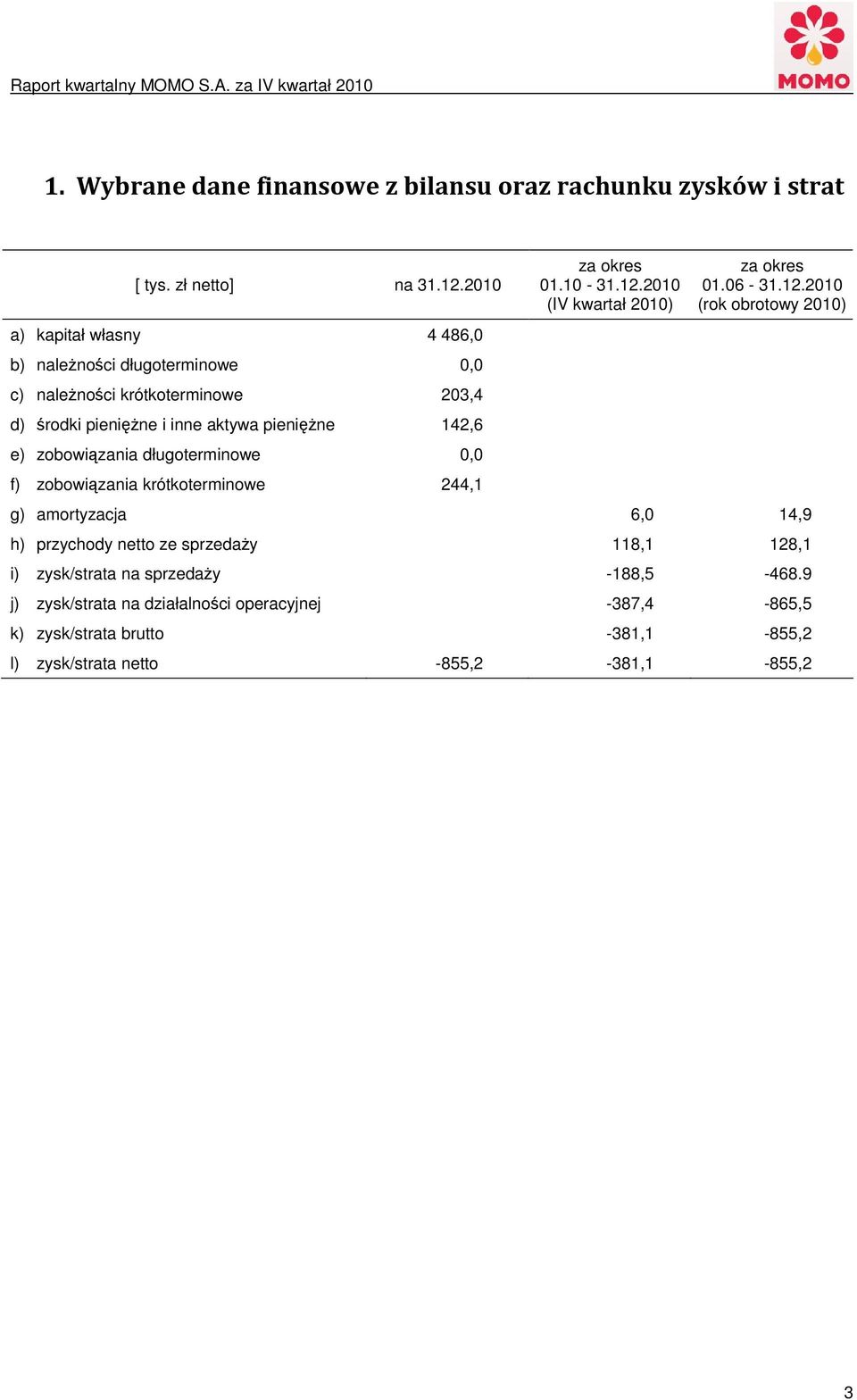 Raport kwartalny MOMO S.A. za IV kwartał 2010

MOMO

1. Wybrane dane finansowe z bilansu oraz rachunku zysków i strat

| [ tys. zł netto] | na 31.12.2010 | za okres 01.10 - 31.12.2010 (IV kwartał 2010) | za okres 01.06 - 31.12.2010 (rok obrotowy 2010) |
|---|---|---|---|
| a) kapitał własny | 4 486,0 | | |
| b) należności długoterminowe | 0,0 | | |
| c) należności krótkoterminowe | 203,4 | | |
| d) środki pieniężne i inne aktywa pieniężne | 142,6 | | |
| e) zobowiązania długoterminowe | 0,0 | | |
| f) zobowiązania krótkoterminowe | 244,1 | | |
| g) amortyzacja | | 6,0 | 14,9 |
| h) przychody netto ze sprzedaży | | 118,1 | 128,1 |
| i) zysk/strata na sprzedaży | | -188,5 | -468.9 |
| j) zysk/strata na działalności operacyjnej | | -387,4 | -865,5 |
| k) zysk/strata brutto | | -381,1 | -855,2 |
| l) zysk/strata netto | -855,2 | -381,1 | -855,2 |

3